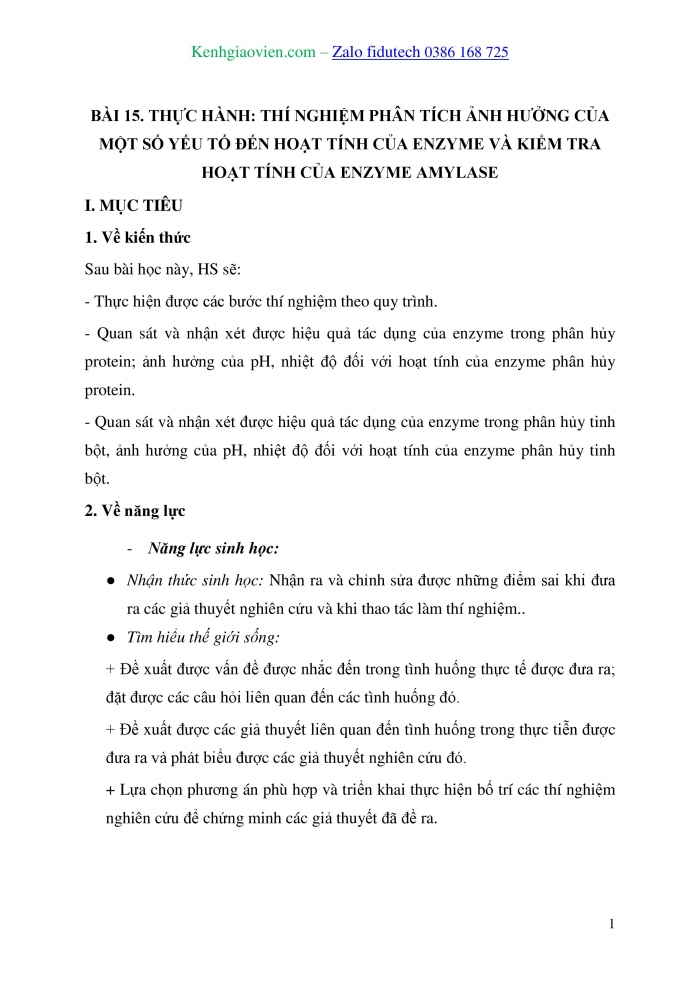 Kenhgiaovien.com – Zalo fidutech 0386 168 725

BÀI 15. THỰC HÀNH: THÍ NGHIỆM PHÂN TÍCH ẢNH HƯỞNG CỦA MỘT SỐ YẾU TỐ ĐẾN HOẠT TÍNH CỦA ENZYME VÀ KIỂM TRA HOẠT TÍNH CỦA ENZYME AMYLASE

I. MỤC TIÊU

1. Về kiến thức

Sau bài học này, HS sẽ:

- Thực hiện được các bước thí nghiệm theo quy trình.

- Quan sát và nhận xét được hiệu quả tác dụng của enzyme trong phân hủy protein; ảnh hưởng của pH, nhiệt độ đối với hoạt tính của enzyme phân hủy protein.

- Quan sát và nhận xét được hiệu quả tác dụng của enzyme trong phân hủy tinh bột, ảnh hưởng của pH, nhiệt độ đối với hoạt tính của enzyme phân hủy tinh bột.

2. Về năng lực

- Năng lực sinh học:

● Nhận thức sinh học: Nhận ra và chỉnh sửa được những điểm sai khi đưa ra các giả thuyết nghiên cứu và khi thao tác làm thí nghiệm..

● Tìm hiểu thế giới sống:

+ Đề xuất được vấn đề được nhắc đến trong tình huống thực tế được đưa ra; đặt được các câu hỏi liên quan đến các tình huống đó.

+ Đề xuất được các giả thuyết liên quan đến tình huống trong thực tiễn được đưa ra và phát biểu được các giả thuyết nghiên cứu đó.

+ Lựa chọn phương án phù hợp và triển khai thực hiện bố trí các thí nghiệm nghiên cứu để chứng minh các giả thuyết đã đề ra.

1